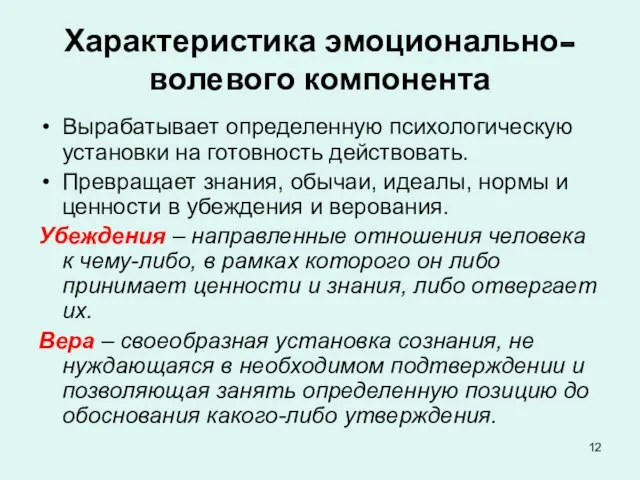 Характеристика эмоционально-волевого компонента

• Вырабатывает определенную психологическую установки на готовность действовать.
• Превращает знания, обычаи, идеалы, нормы и ценности в убеждения и верования.

Убеждения – направленные отношения человека к чему-либо, в рамках которого он либо принимает ценности и знания, либо отвергает их.

Вера – своеобразная установка сознания, не нуждающаяся в необходимом подтверждении и позволяющая занять определенную позицию до обоснования какого-либо утверждения.

12